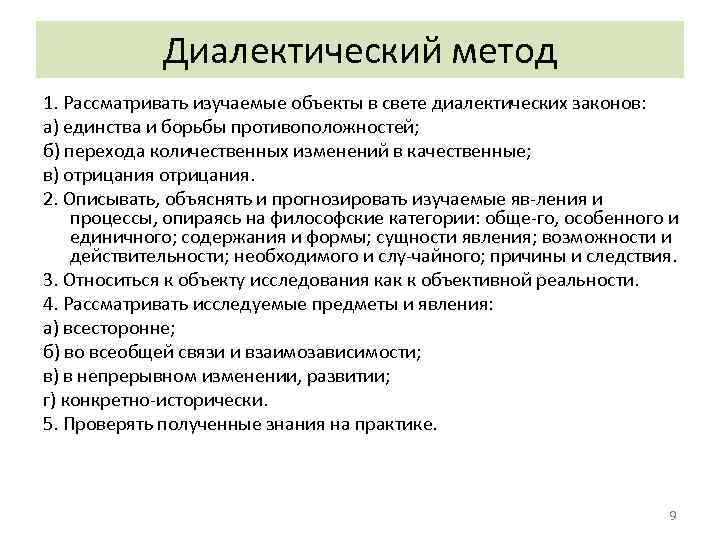 Диалектический метод

1. Рассматривать изучаемые объекты в свете диалектических законов:

а) единства и борьбы противоположностей;

б) перехода количественных изменений в качественные;

в) отрицания отрицания.

2. Описывать, объяснять и прогнозировать изучаемые яв-ления и процессы, опираясь на философские категории: обще-го, особенного и единичного; содержания и формы; сущности явления; возможности и действительности; необходимого и слу-чайного; причины и следствия.

3. Относиться к объекту исследования как к объективной реальности.

4. Рассматривать исследуемые предметы и явления:

а) всесторонне;

б) во всеобщей связи и взаимозависимости;

в) в непрерывном изменении, развитии;

г) конкретно-исторически.

5. Проверять полученные знания на практике.

9